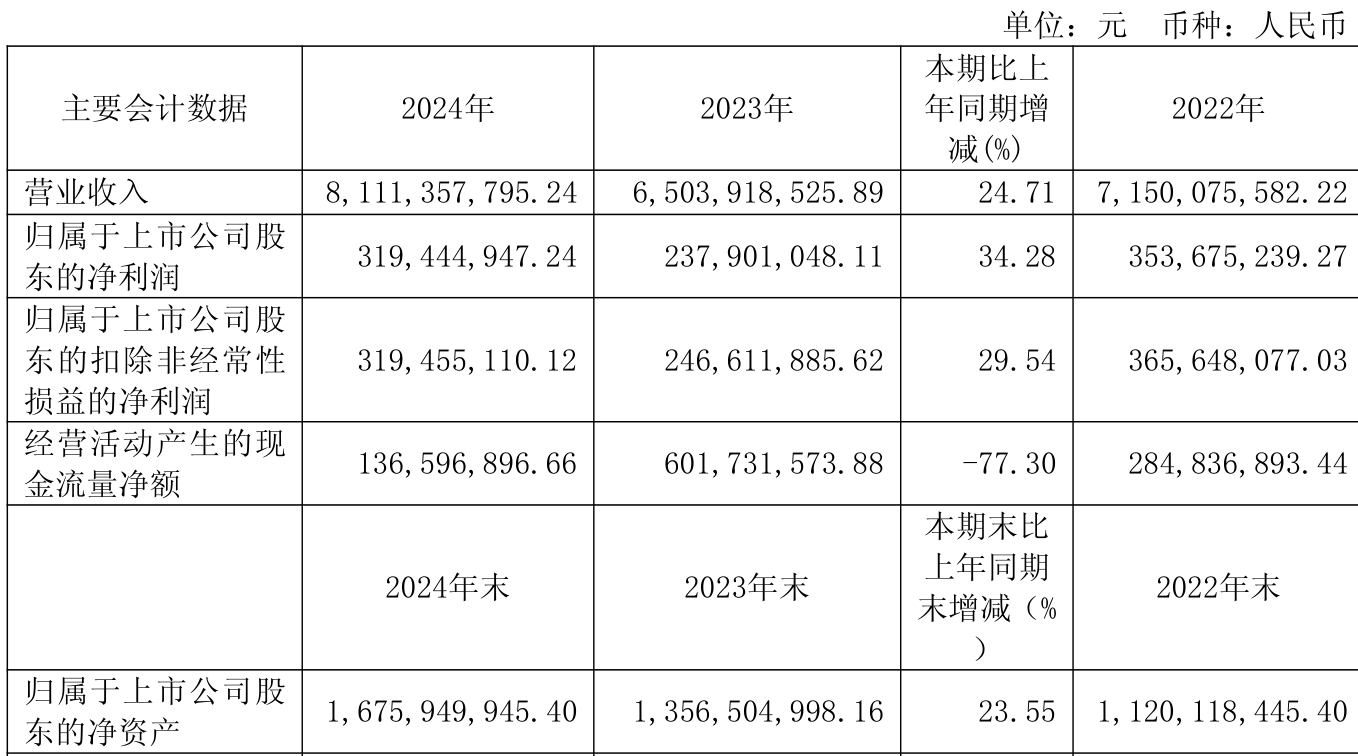 单位：元　币种：人民币

| 主要会计数据 | 2024年 | 2023年 | 本期比上年同期增减(%) | 2022年 |
|---|---|---|---|---|
| 营业收入 | 8,111,357,795.24 | 6,503,918,525.89 | 24.71 | 7,150,075,582.22 |
| 归属于上市公司股东的净利润 | 319,444,947.24 | 237,901,048.11 | 34.28 | 353,675,239.27 |
| 归属于上市公司股东的扣除非经常性损益的净利润 | 319,455,110.12 | 246,611,885.62 | 29.54 | 365,648,077.03 |
| 经营活动产生的现金流量净额 | 136,596,896.66 | 601,731,573.88 | -77.30 | 284,836,893.44 |
|  | 2024年末 | 2023年末 | 本期末比上年同期末增减（%） | 2022年末 |
| 归属于上市公司股东的净资产 | 1,675,949,945.40 | 1,356,504,998.16 | 23.55 | 1,120,118,445.40 |